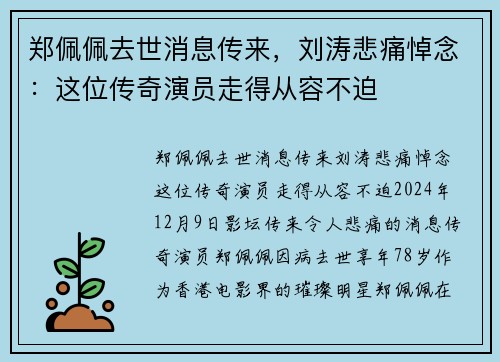 郑佩佩去世消息传来，刘涛悲痛悼念：这位传奇演员走得从容不迫

郑佩佩去世消息传来刘涛悲痛悼念这位传奇演员走得从容不迫2024年12月9日影坛传来令人悲痛的消息传奇演员郑佩佩因病去世享年78岁作为香港电影界的璀璨明星郑佩佩在